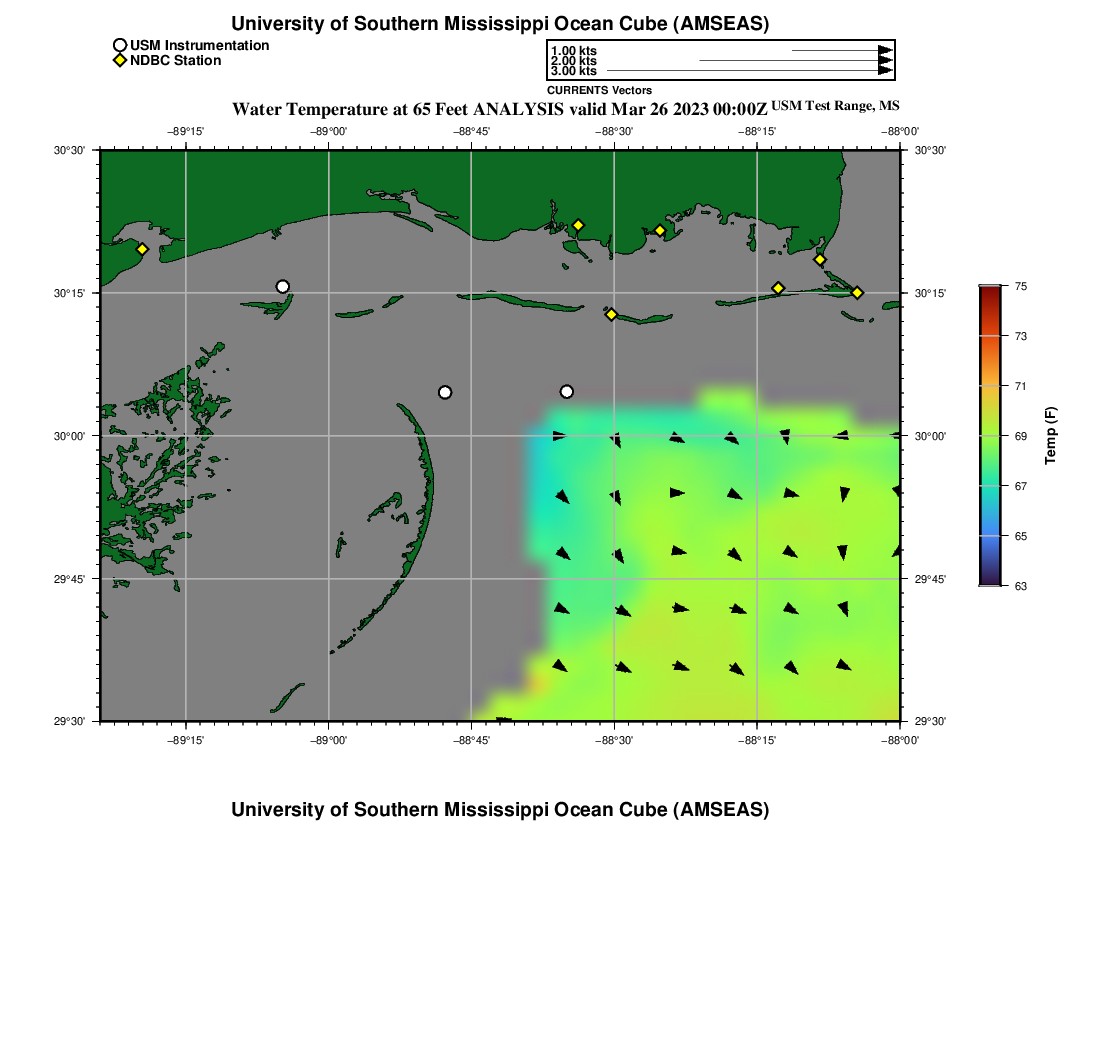 University of Southern Mississippi Ocean Cube (AMSEAS)

USM Instrumentation
NDBC Station

1.00 kts
2.00 kts
3.00 kts
CURRENTS Vectors

Water Temperature at 65 Feet ANALYSIS valid Mar 26 2023 00:00Z USM Test Range, MS

−89°15' −89°00' −88°45' −88°30' −88°15' −88°00'

30°30' 30°15' 30°00' 29°45' 29°30'

30°30' 30°15' 30°00' 29°45' 29°30'

−89°15' −89°00' −88°45' −88°30' −88°15' −88°00'

75 73 71 69 67 65 63

Temp (F)

University of Southern Mississippi Ocean Cube (AMSEAS)